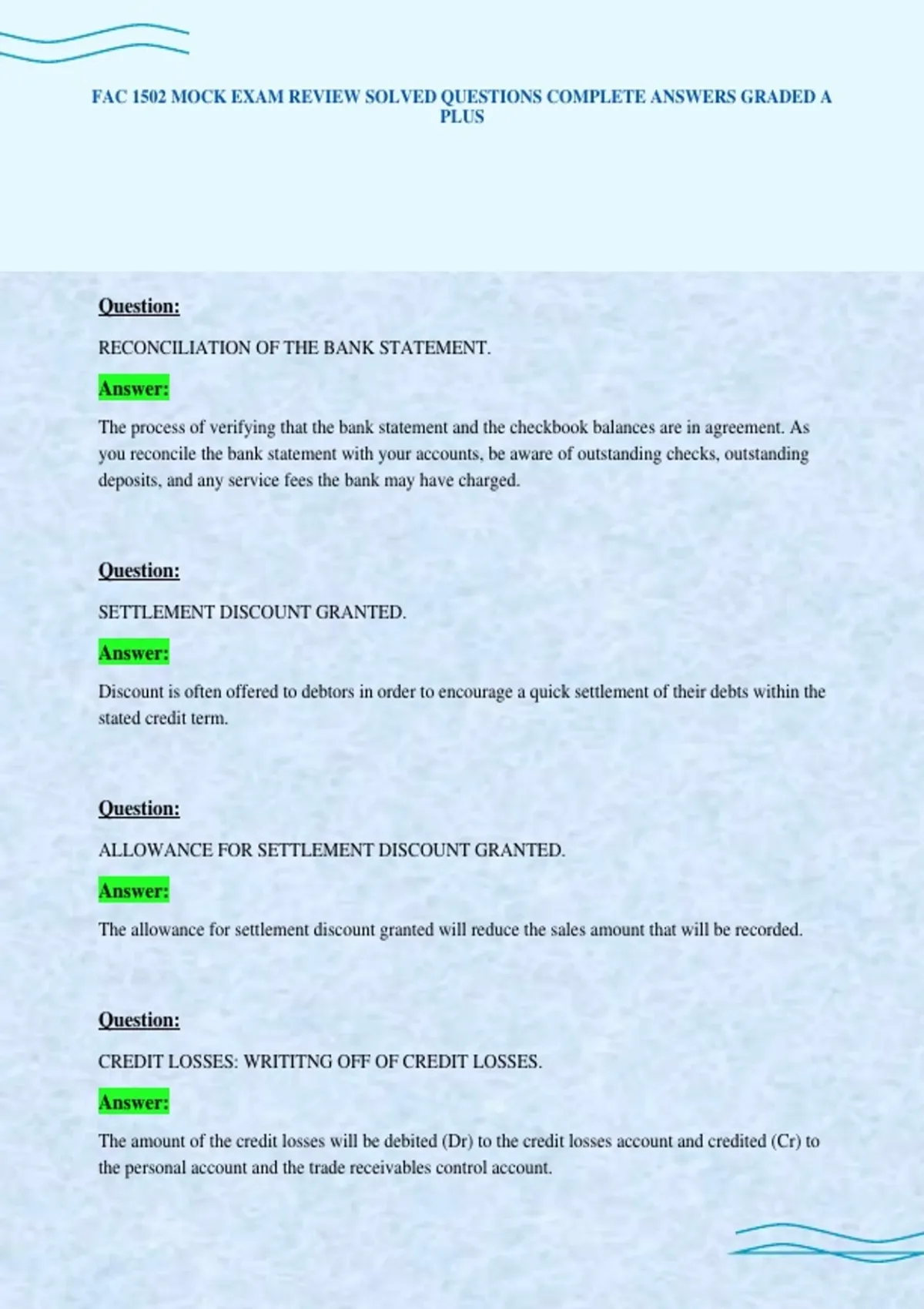 FAC 1502 MOCK EXAM REVIEW SOLVED QUESTIONS COMPLETE ANSWERS GRADED A PLUS

Question:

RECONCILIATION OF THE BANK STATEMENT.

Answer:

The process of verifying that the bank statement and the checkbook balances are in agreement. As you reconcile the bank statement with your accounts, be aware of outstanding checks, outstanding deposits, and any service fees the bank may have charged.

Question:

SETTLEMENT DISCOUNT GRANTED.

Answer:

Discount is often offered to debtors in order to encourage a quick settlement of their debts within the stated credit term.

Question:

ALLOWANCE FOR SETTLEMENT DISCOUNT GRANTED.

Answer:

The allowance for settlement discount granted will reduce the sales amount that will be recorded.

Question:

CREDIT LOSSES: WRITITNG OFF OF CREDIT LOSSES.

Answer:

The amount of the credit losses will be debited (Dr) to the credit losses account and credited (Cr) to the personal account and the trade receivables control account.